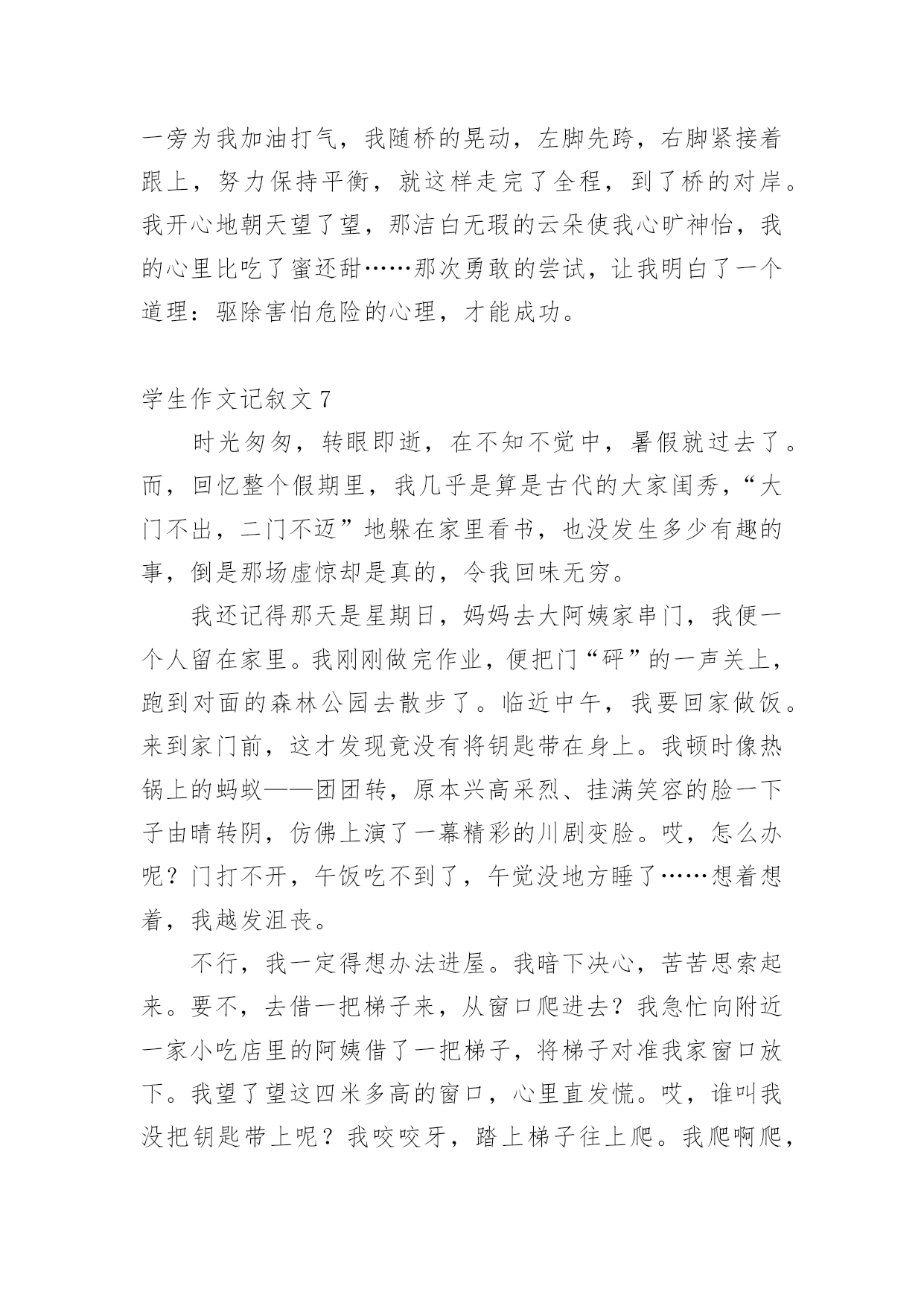 一旁为我加油打气，我随桥的晃动，左脚先跨，右脚紧接着跟上，努力保持平衡，就这样走完了全程，到了桥的对岸。我开心地朝天望了望，那洁白无瑕的云朵使我心旷神怡，我的心里比吃了蜜还甜……那次勇敢的尝试，让我明白了一个道理：驱除害怕危险的心理，才能成功。

学生作文记叙文 7

时光匆匆，转眼即逝，在不知不觉中，暑假就过去了。而，回忆整个假期里，我几乎是算是古代的大家闺秀，“大门不出，二门不迈”地躲在家里看书，也没发生多少有趣的事，倒是那场虚惊却是真的，令我回味无穷。

我还记得那天是星期日，妈妈去大阿姨家串门，我便一个人留在家里。我刚刚做完作业，便把门“砰”的一声关上，跑到对面的森林公园去散步了。临近中午，我要回家做饭。来到家门前，这才发现竟没有将钥匙带在身上。我顿时像热锅上的蚂蚁——团团转，原本兴高采烈、挂满笑容的脸一下子由晴转阴，仿佛上演了一幕精彩的川剧变脸。哎，怎么办呢？门打不开，午饭吃不到了，午觉没地方睡了……想着想着，我越发沮丧。

不行，我一定得想办法进屋。我暗下决心，苦苦思索起来。要不，去借一把梯子来，从窗口爬进去？我急忙向附近一家小吃店里的阿姨借了一把梯子，将梯子对准我家窗口放下。我望了望这四米多高的窗口，心里直发慌。哎，谁叫我没把钥匙带上呢？我咬咬牙，踏上梯子往上爬。我爬啊爬，